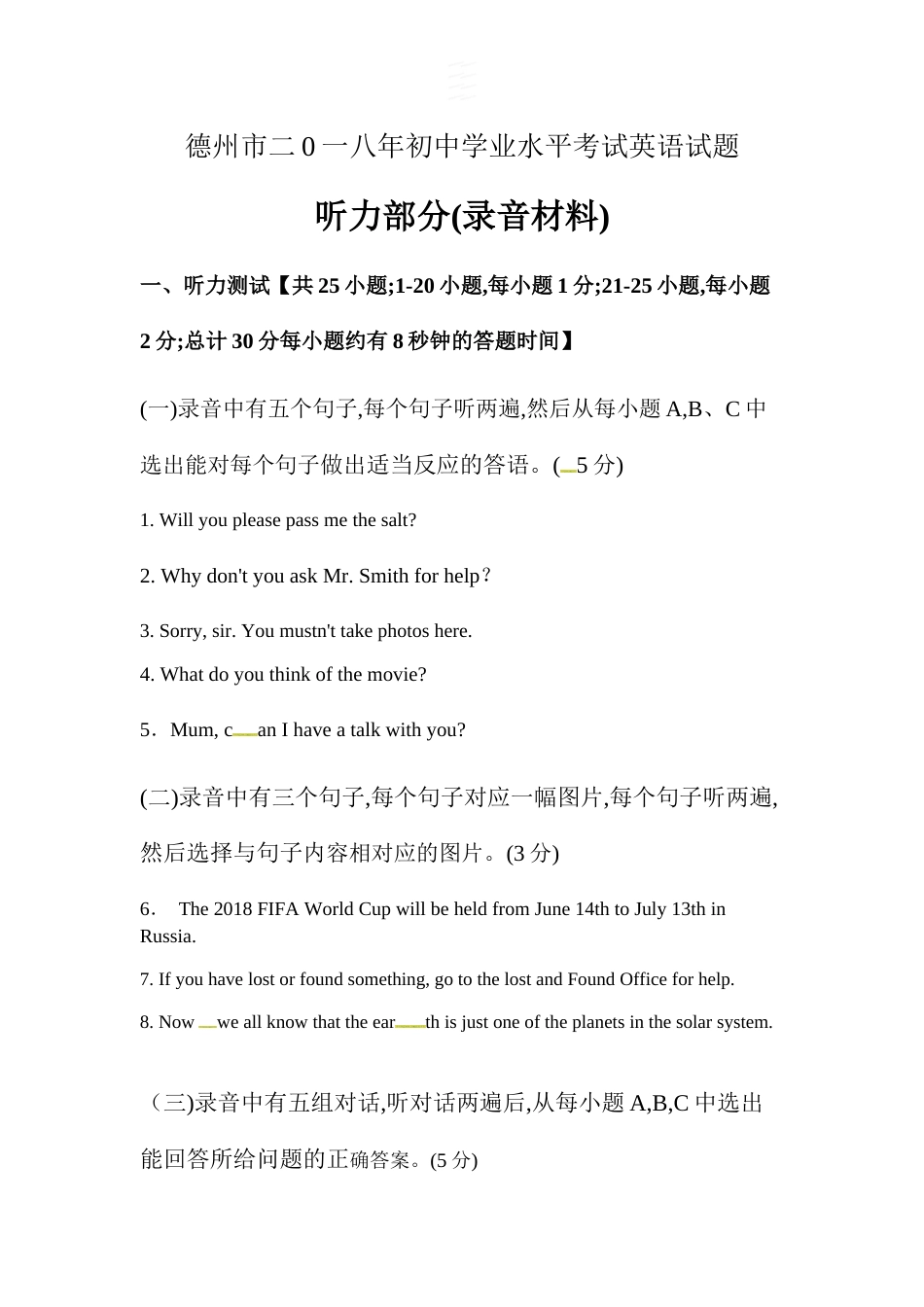 德州市二0一八年初中学业水平考试英语试题

听力部分(录音材料)

一、听力测试【共25小题;1-20小题,每小题1分;21-25小题,每小题2分;总计30分每小题约有8秒钟的答题时间】

(一)录音中有五个句子,每个句子听两遍,然后从每小题A,B、C中选出能对每个句子做出适当反应的答语。(5分)

1. Will you please pass me the salt?

2. Why don't you ask Mr. Smith for help?

3. Sorry, sir. You mustn't take photos here.

4. What do you think of the movie?

5. Mum, can I have a talk with you?

(二)录音中有三个句子,每个句子对应一幅图片,每个句子听两遍,然后选择与句子内容相对应的图片。(3分)

6. The 2018 FIFA World Cup will be held from June 14th to July 13th in Russia.

7. If you have lost or found something, go to the lost and Found Office for help.

8. Now we all know that the earth is just one of the planets in the solar system.

(三)录音中有五组对话,听对话两遍后,从每小题A,B,C中选出能回答所给问题的正确答案。(5分)